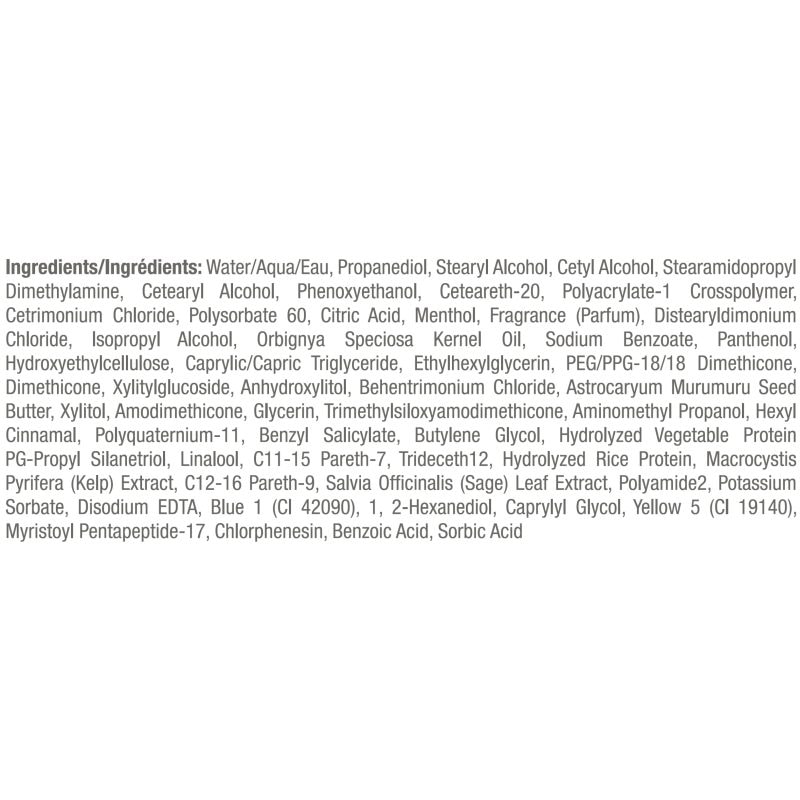 Ingredients/Ingrédients: Water/Aqua/Eau, Propanediol, Stearyl Alcohol, Cetyl Alcohol, Stearamidopropyl Dimethylamine, Cetearyl Alcohol, Phenoxyethanol, Ceteareth-20, Polyacrylate-1 Crosspolymer, Cetrimonium Chloride, Polysorbate 60, Citric Acid, Menthol, Fragrance (Parfum), Distearyldimonium Chloride, Isopropyl Alcohol, Orbignya Speciosa Kernel Oil, Sodium Benzoate, Panthenol, Hydroxyethylcellulose, Caprylic/Capric Triglyceride, Ethylhexylglycerin, PEG/PPG-18/18 Dimethicone, Dimethicone, Xylitylglucoside, Anhydroxylitol, Behentrimonium Chloride, Astrocaryum Murumuru Seed Butter, Xylitol, Amodimethicone, Glycerin, Trimethylsiloxyamodimethicone, Aminomethyl Propanol, Hexyl Cinnamal, Polyquaternium-11, Benzyl Salicylate, Butylene Glycol, Hydrolyzed Vegetable Protein PG-Propyl Silanetriol, Linalool, C11-15 Pareth-7, Trideceth12, Hydrolyzed Rice Protein, Macrocystis Pyrifera (Kelp) Extract, C12-16 Pareth-9, Salvia Officinalis (Sage) Leaf Extract, Polyamide2, Potassium Sorbate, Disodium EDTA, Blue 1 (CI 42090), 1, 2-Hexanediol, Caprylyl Glycol, Yellow 5 (CI 19140), Myristoyl Pentapeptide-17, Chlorphenesin, Benzoic Acid, Sorbic Acid